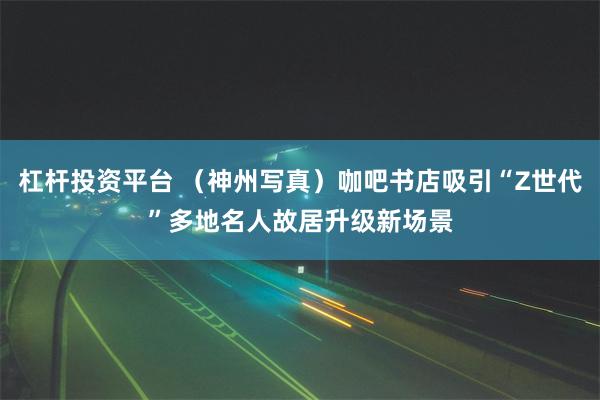 杠杆投资平台 （神州写真）咖吧书店吸引“Z世代”多地名人故居升级新场景